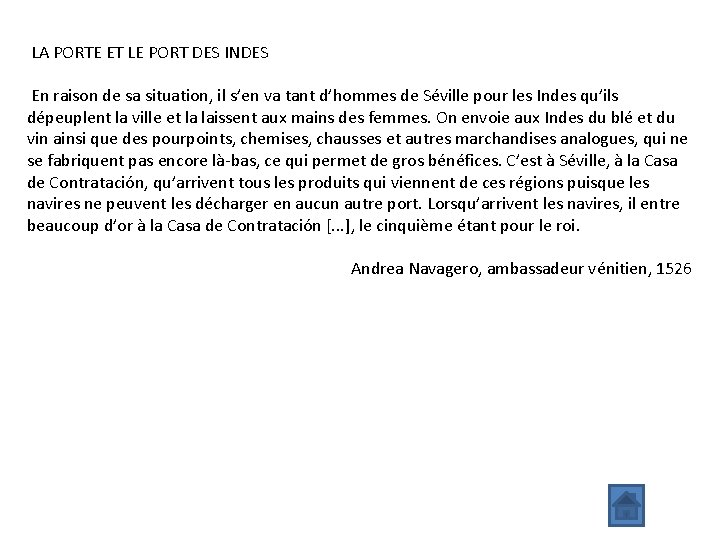 LA PORTE ET LE PORT DES INDES

En raison de sa situation, il s'en va tant d'hommes de Séville pour les Indes qu'ils dépeuplent la ville et la laissent aux mains des femmes. On envoie aux Indes du blé et du vin ainsi que des pourpoints, chemises, chausses et autres marchandises analogues, qui ne se fabriquent pas encore là-bas, ce qui permet de gros bénéfices. C'est à Séville, à la Casa de Contratación, qu'arrivent tous les produits qui viennent de ces régions puisque les navires ne peuvent les décharger en aucun autre port. Lorsqu'arrivent les navires, il entre beaucoup d'or à la Casa de Contratación [...], le cinquième étant pour le roi.

Andrea Navagero, ambassadeur vénitien, 1526